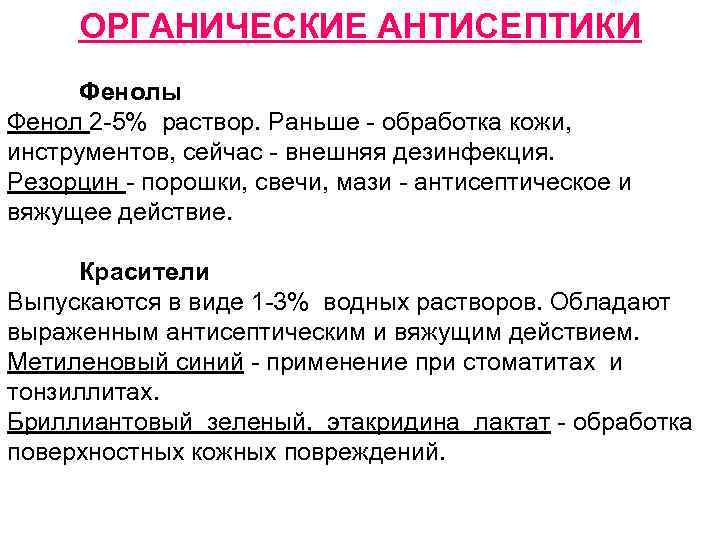 ОРГАНИЧЕСКИЕ АНТИСЕПТИКИ

Фенолы
Фенол 2-5% раствор. Раньше - обработка кожи, инструментов, сейчас - внешняя дезинфекция.
Резорцин - порошки, свечи, мази - антисептическое и вяжущее действие.

Красители
Выпускаются в виде 1-3% водных растворов. Обладают выраженным антисептическим и вяжущим действием.
Метиленовый синий - применение при стоматитах и тонзиллитах.
Бриллиантовый зеленый, этакридина лактат - обработка поверхностных кожных повреждений.